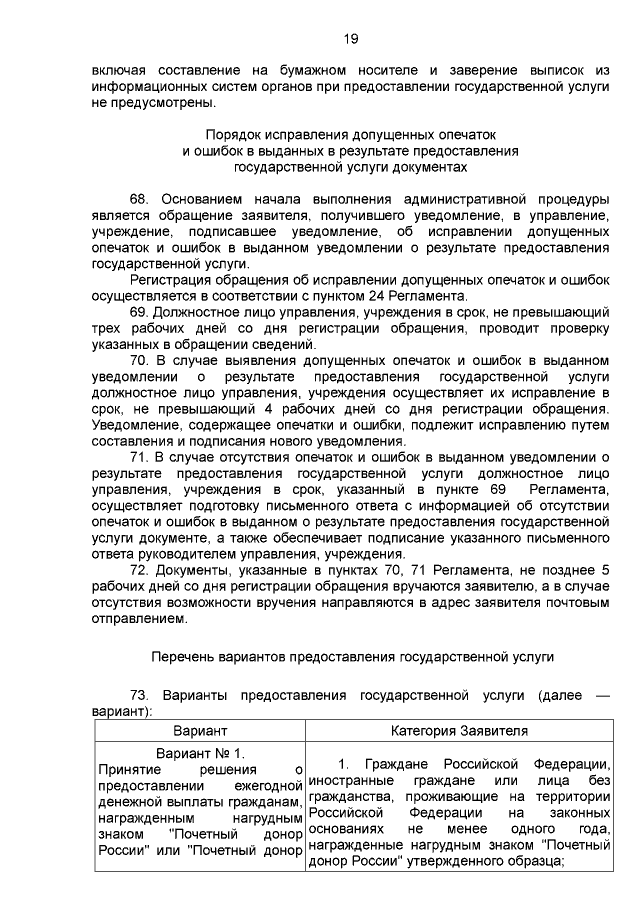 19

включая составление на бумажном носителе и заверение выписок из информационных систем органов при предоставлении государственной услуги не предусмотрены.

Порядок исправления допущенных опечаток
и ошибок в выданных в результате предоставления
государственной услуги документах

68. Основанием начала выполнения административной процедуры является обращение заявителя, получившего уведомление, в управление, учреждение, подписавшее уведомление, об исправлении допущенных опечаток и ошибок в выданном уведомлении о результате предоставления государственной услуги.

Регистрация обращения об исправлении допущенных опечаток и ошибок осуществляется в соответствии с пунктом 24 Регламента.

69. Должностное лицо управления, учреждения в срок, не превышающий трех рабочих дней со дня регистрации обращения, проводит проверку указанных в обращении сведений.

70. В случае выявления допущенных опечаток и ошибок в выданном уведомлении о результате предоставления государственной услуги должностное лицо управления, учреждения осуществляет их исправление в срок, не превышающий 4 рабочих дней со дня регистрации обращения. Уведомление, содержащее опечатки и ошибки, подлежит исправлению путем составления и подписания нового уведомления.

71. В случае отсутствия опечаток и ошибок в выданном уведомлении о результате предоставления государственной услуги должностное лицо управления, учреждения в срок, указанный в пункте 69 Регламента, осуществляет подготовку письменного ответа с информацией об отсутствии опечаток и ошибок в выданном о результате предоставления государственной услуги документе, а также обеспечивает подписание указанного письменного ответа руководителем управления, учреждения.

72. Документы, указанные в пунктах 70, 71 Регламента, не позднее 5 рабочих дней со дня регистрации обращения вручаются заявителю, а в случае отсутствия возможности вручения направляются в адрес заявителя почтовым отправлением.

Перечень вариантов предоставления государственной услуги

73. Варианты предоставления государственной услуги (далее — вариант):

| Вариант | Категория Заявителя |
|---|---|
| Вариант № 1. Принятие решения о предоставлении ежегодной денежной выплаты гражданам, награжденным нагрудным знаком "Почетный донор России" или "Почетный донор | 1. Граждане Российской Федерации, иностранные граждане или лица без гражданства, проживающие на территории Российской Федерации на законных основаниях не менее одного года, награжденные нагрудным знаком "Почетный донор России" утвержденного образца; |